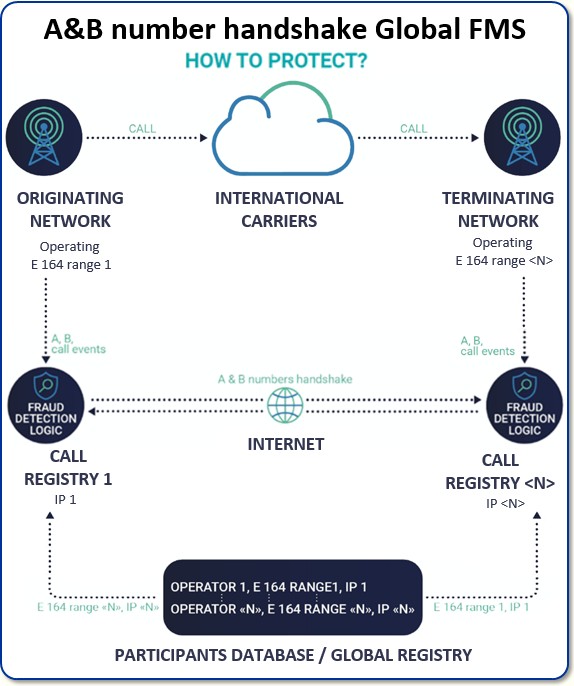 A&B number handshake Global FMS

HOW TO PROTECT?

CALL

CALL

ORIGINATING NETWORK

Operating E 164 range 1

INTERNATIONAL CARRIERS

TERMINATING NETWORK

Operating E 164 range <N>

A, B, call events

A, B, call events

A & B numbers handshake

FRAUD DETECTION LOGIC

INTERNET

FRAUD DETECTION LOGIC

CALL REGISTRY 1

IP 1

CALL REGISTRY <N>

IP <N>

E 164 range «N», IP «N»

OPERATOR 1, E 164 RANGE1, IP 1
OPERATOR «N», E 164 RANGE «N», IP «N»

E 164 range 1, IP 1

PARTICIPANTS DATABASE / GLOBAL REGISTRY